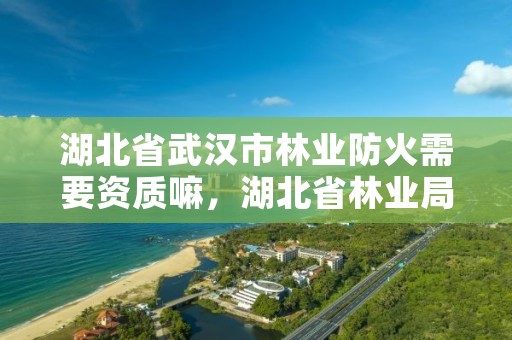 湖北省武汉市林业防火需要资质嘛，湖北省林业局